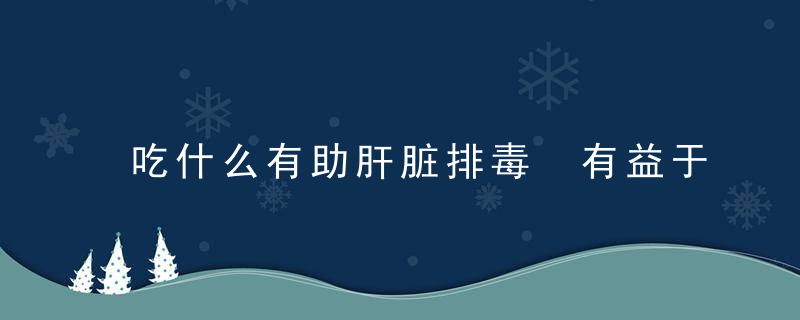 吃什么有助肝脏排毒　有益于